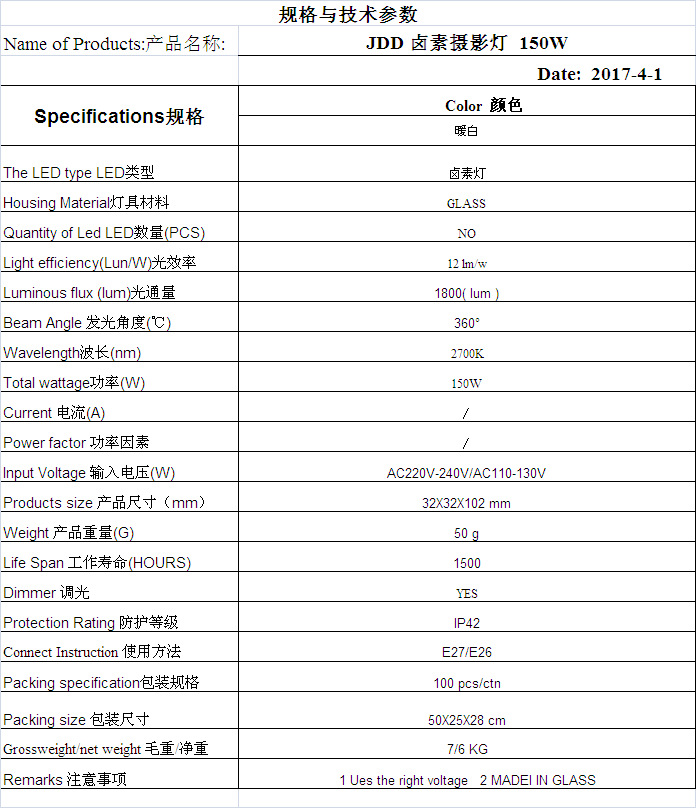 规格与技术参数

| Name of Products:产品名称: | JDD 卤素摄影灯 150W |
|---|---|
| | Date: 2017-4-1 |
| Specifications规格 | Color 颜色 |
| | 暖白 |
| The LED type LED类型 | 卤素灯 |
| Housing Material灯具材料 | GLASS |
| Quantity of Led LED数量(PCS) | NO |
| Light efficiency(Lun/W)光效率 | 12 lm/w |
| Luminous flux (lum)光通量 | 1800( lum ) |
| Beam Angle 发光角度(℃) | 360° |
| Wavelength波长(nm) | 2700K |
| Total wattage功率(W) | 150W |
| Current 电流(A) | / |
| Power factor 功率因素 | / |
| Input Voltage 输入电压(W) | AC220V-240V/AC110-130V |
| Products size 产品尺寸（mm） | 32X32X102 mm |
| Weight 产品重量(G) | 50 g |
| Life Span 工作寿命(HOURS) | 1500 |
| Dimmer 调光 | YES |
| Protection Rating 防护等级 | IP42 |
| Connect Instruction 使用方法 | E27/E26 |
| Packing specification包装规格 | 100 pcs/ctn |
| Packing size 包装尺寸 | 50X25X28 cm |
| Grossweight/net weight 毛重/净重 | 7/6 KG |
| Remarks 注意事项 | 1 Ues the right voltage 2 MADEI IN GLASS |